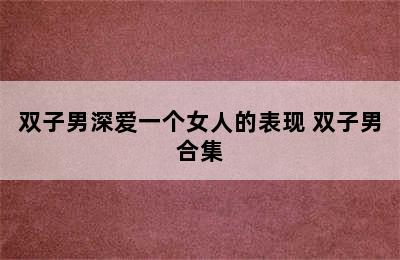 双子男深爱一个女人的表现 双子男合集